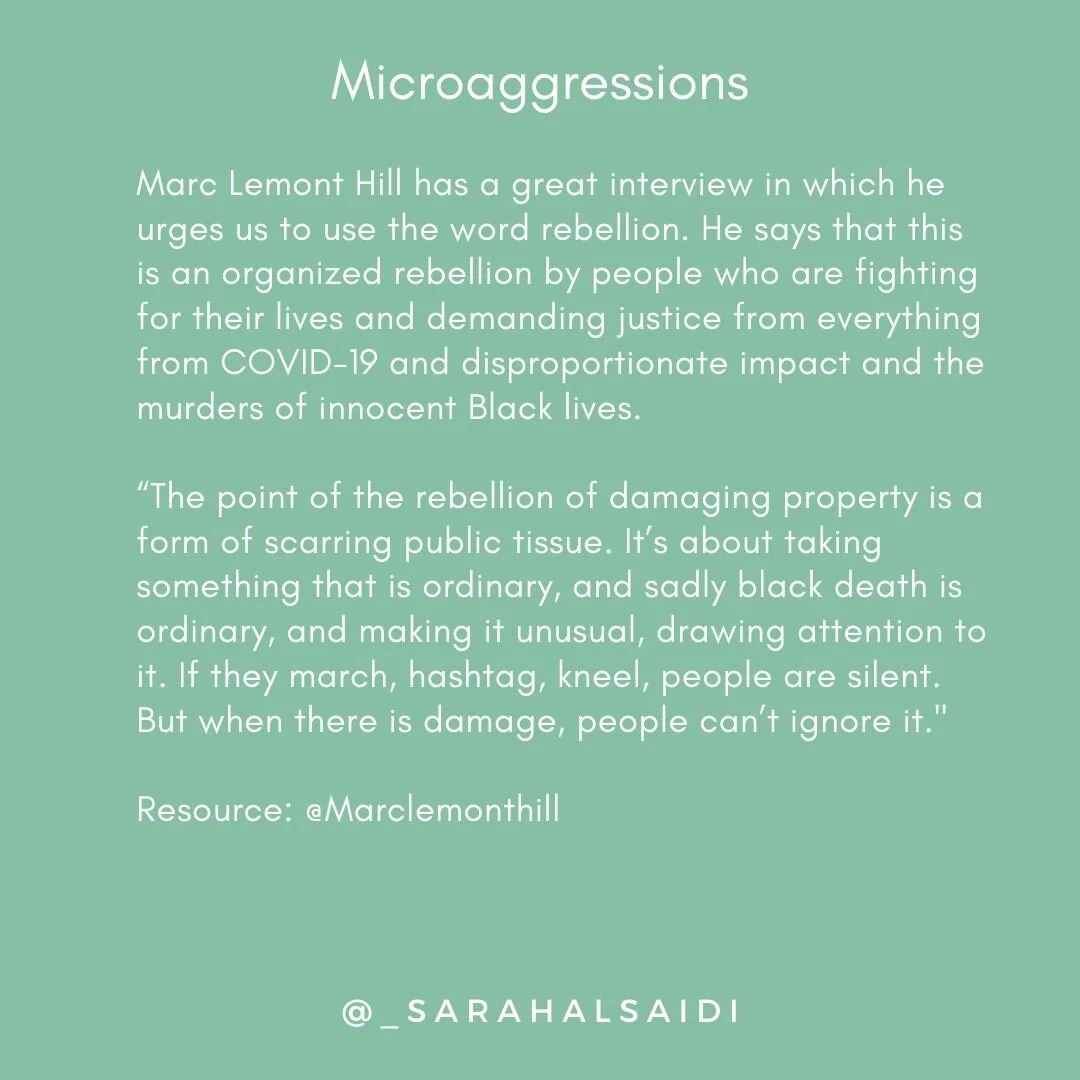 Microaggressions

Marc Lemont Hill has a great interview in which he urges us to use the word rebellion. He says that this is an organized rebellion by people who are fighting for their lives and demanding justice from everything from COVID-19 and disproportionate impact and the murders of innocent Black lives.

"The point of the rebellion of damaging property is a form of scarring public tissue. It's about taking something that is ordinary, and sadly black death is ordinary, and making it unusual, drawing attention to it. If they march, hashtag, kneel, people are silent. But when there is damage, people can't ignore it."

Resource: @Marclemonthill

@_SARAHALSAIDI